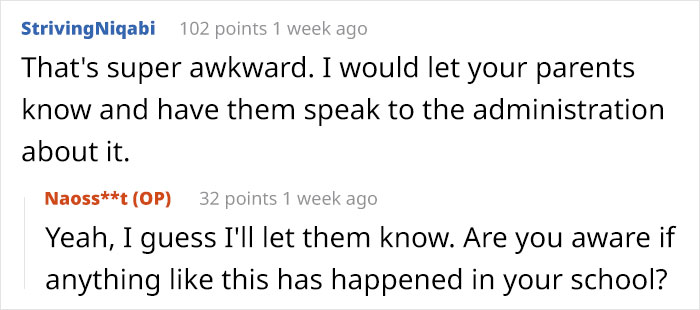 StrivingNiqabi 102 points 1 week ago

That's super awkward. I would let your parents know and have them speak to the administration about it.

Naoss**t (OP) 32 points 1 week ago

Yeah, I guess I'll let them know. Are you aware if anything like this has happened in your school?